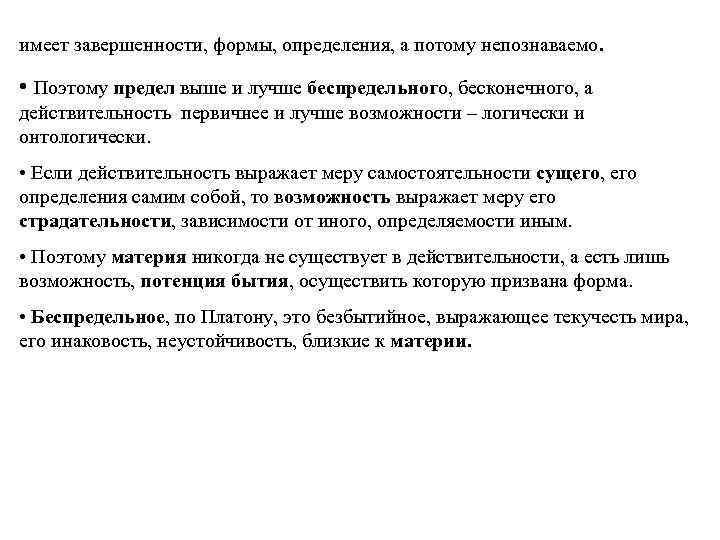 имеет завершенности, формы, определения, а потому непознаваемо.

• Поэтому предел выше и лучше беспредельного, бесконечного, а действительность первичнее и лучше возможности – логически и онтологически.

• Если действительность выражает меру самостоятельности сущего, его определения самим собой, то возможность выражает меру его страдательности, зависимости от иного, определяемости иным.

• Поэтому материя никогда не существует в действительности, а есть лишь возможность, потенция бытия, осуществить которую призвана форма.

• Беспредельное, по Платону, это безбытийное, выражающее текучесть мира, его инаковость, неустойчивость, близкие к материи.